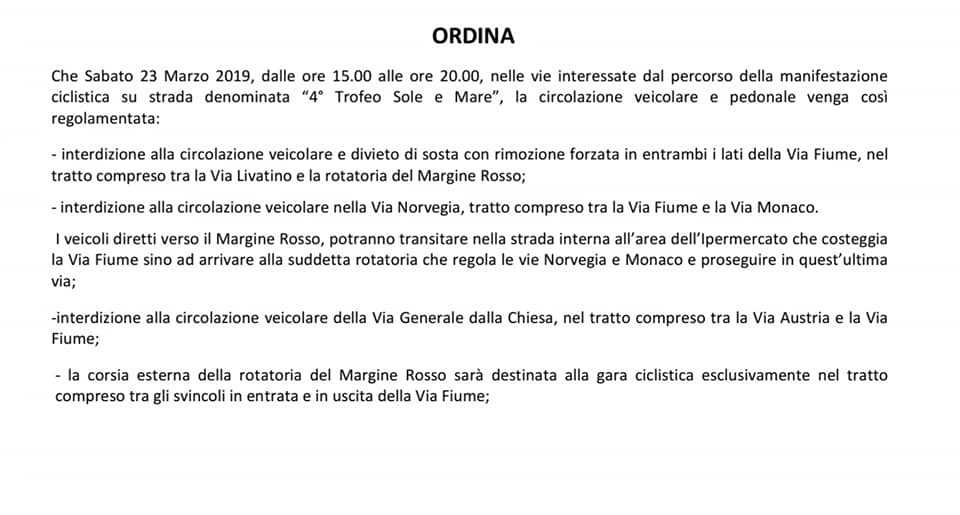 ORDINA

Che Sabato 23 Marzo 2019, dalle ore 15.00 alle ore 20.00, nelle vie interessate dal percorso della manifestazione ciclistica su strada denominata "4° Trofeo Sole e Mare", la circolazione veicolare e pedonale venga così regolamentata:

- interdizione alla circolazione veicolare e divieto di sosta con rimozione forzata in entrambi i lati della Via Fiume, nel tratto compreso tra la Via Livatino e la rotatoria del Margine Rosso;

- interdizione alla circolazione veicolare nella Via Norvegia, tratto compreso tra la Via Fiume e la Via Monaco.

I veicoli diretti verso il Margine Rosso, potranno transitare nella strada interna all'area dell'Ipermercato che costeggia la Via Fiume sino ad arrivare alla suddetta rotatoria che regola le vie Norvegia e Monaco e proseguire in quest'ultima via;

-interdizione alla circolazione veicolare della Via Generale dalla Chiesa, nel tratto compreso tra la Via Austria e la Via Fiume;

- la corsia esterna della rotatoria del Margine Rosso sarà destinata alla gara ciclistica esclusivamente nel tratto compreso tra gli svincoli in entrata e in uscita della Via Fiume;